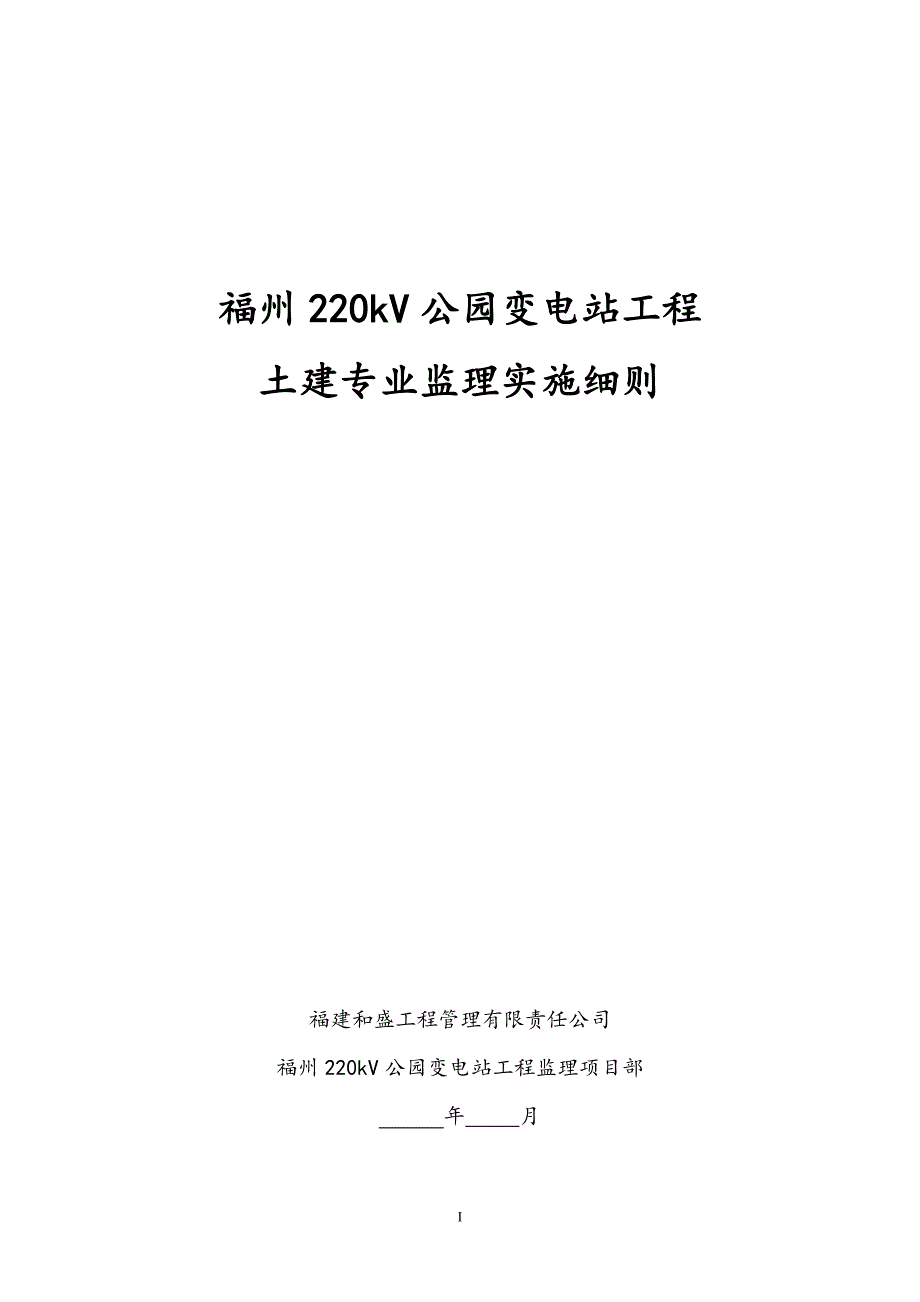 福州 220kV 公园变电站工程

土建专业监理实施细则

福建和盛工程管理有限责任公司

福州 220kV 公园变电站工程监理项目部

______年_____月

I